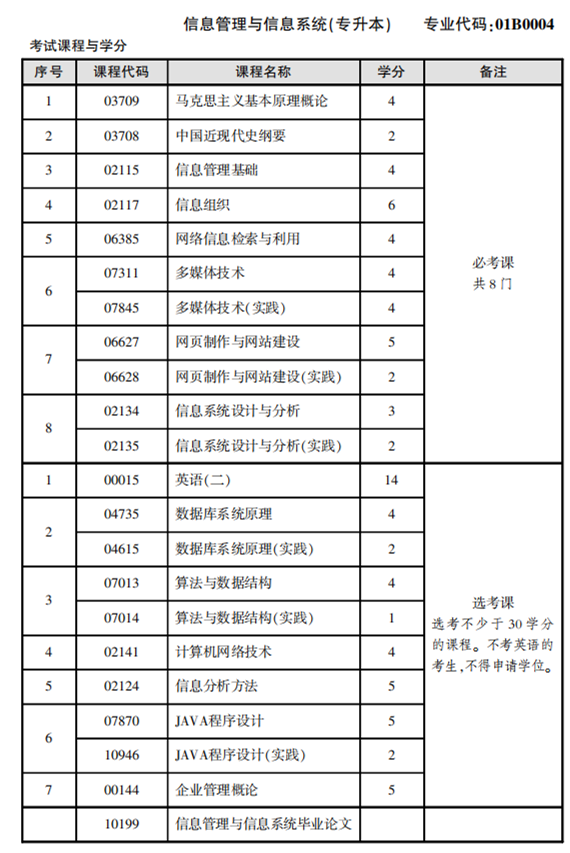 信息管理与信息系统(专升本)　专业代码:01B0004

考试课程与学分

| 序号 | 课程代码 | 课程名称 | 学分 | 备注 |
|---|---|---|---|---|
| 1 | 03709 | 马克思主义基本原理概论 | 4 | 必考课 共8门 |
| 2 | 03708 | 中国近现代史纲要 | 2 | |
| 3 | 02115 | 信息管理基础 | 4 | |
| 4 | 02117 | 信息组织 | 6 | |
| 5 | 06385 | 网络信息检索与利用 | 4 | |
| 6 | 07311 | 多媒体技术 | 4 | |
| | 07845 | 多媒体技术(实践) | 4 | |
| 7 | 06627 | 网页制作与网站建设 | 5 | |
| | 06628 | 网页制作与网站建设(实践) | 2 | |
| 8 | 02134 | 信息系统设计与分析 | 3 | |
| | 02135 | 信息系统设计与分析(实践) | 2 | |
| 1 | 00015 | 英语(二) | 14 | 选考课 选考不少于30学分的课程。不考英语的考生,不得申请学位。 |
| 2 | 04735 | 数据库系统原理 | 4 | |
| | 04615 | 数据库系统原理(实践) | 2 | |
| 3 | 07013 | 算法与数据结构 | 4 | |
| | 07014 | 算法与数据结构(实践) | 1 | |
| 4 | 02141 | 计算机网络技术 | 4 | |
| 5 | 02124 | 信息分析方法 | 5 | |
| 6 | 07870 | JAVA程序设计 | 5 | |
| | 10946 | JAVA程序设计(实践) | 2 | |
| 7 | 00144 | 企业管理概论 | 5 | |
| | 10199 | 信息管理与信息系统毕业论文 | | |